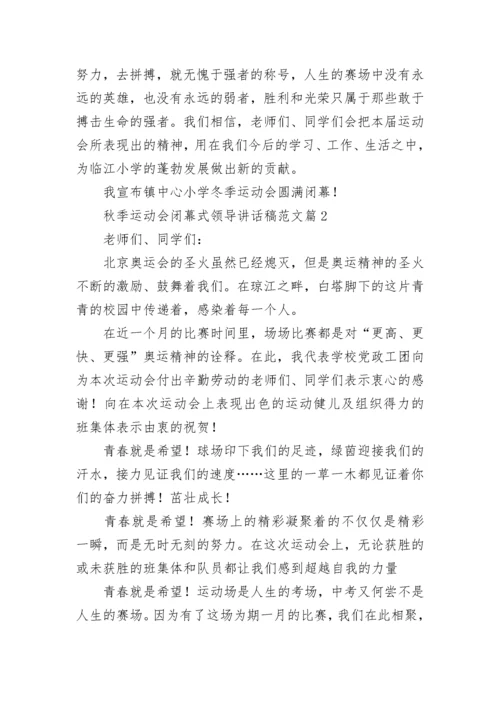 努力，去拼搏，就无愧于强者的称号，人生的赛场中没有永远的英雄，也没有永远的弱者，胜利和光荣只属于那些敢于搏击生命的强者。我们相信，老师们、同学们会把本届运动会所表现出的精神，用在我们今后的学习、工作、生活之中，为临江小学的蓬勃发展做出新的贡献。

我宣布镇中心小学冬季运动会圆满闭幕！

秋季运动会闭幕式领导讲话稿范文篇2

老师们、同学们：

北京奥运会的圣火虽然已经熄灭，但是奥运精神的圣火不断的激励、鼓舞着我们。在琼江之畔，白塔脚下的这片青青的校园中传递着，感染着每一个人。

在近一个月的比赛时间里，场场比赛都是对“更高、更快、更强”奥运精神的诠释。在此，我代表学校党政工团向为本次运动会付出辛勤劳动的老师们、同学们表示衷心的感谢！向在本次运动会上表现出色的运动健儿及组织得力的班集体表示由衷的祝贺！

青春就是希望！球场印下我们的足迹，绿茵迎接我们的汗水，接力见证我们的速度……这里的一草一木都见证着你们的奋力拼搏！茁壮成长！

青春就是希望！赛场上的精彩凝聚着的不仅仅是精彩一瞬，而是无时无刻的努力。在这次运动会上，无论获胜的或未获胜的班集体和队员都让我们感到超越自我的力量

青春就是希望！运动场是人生的考场，中考又何尝不是人生的赛场。因为有了这场为期一月的比赛，我们在此相聚，